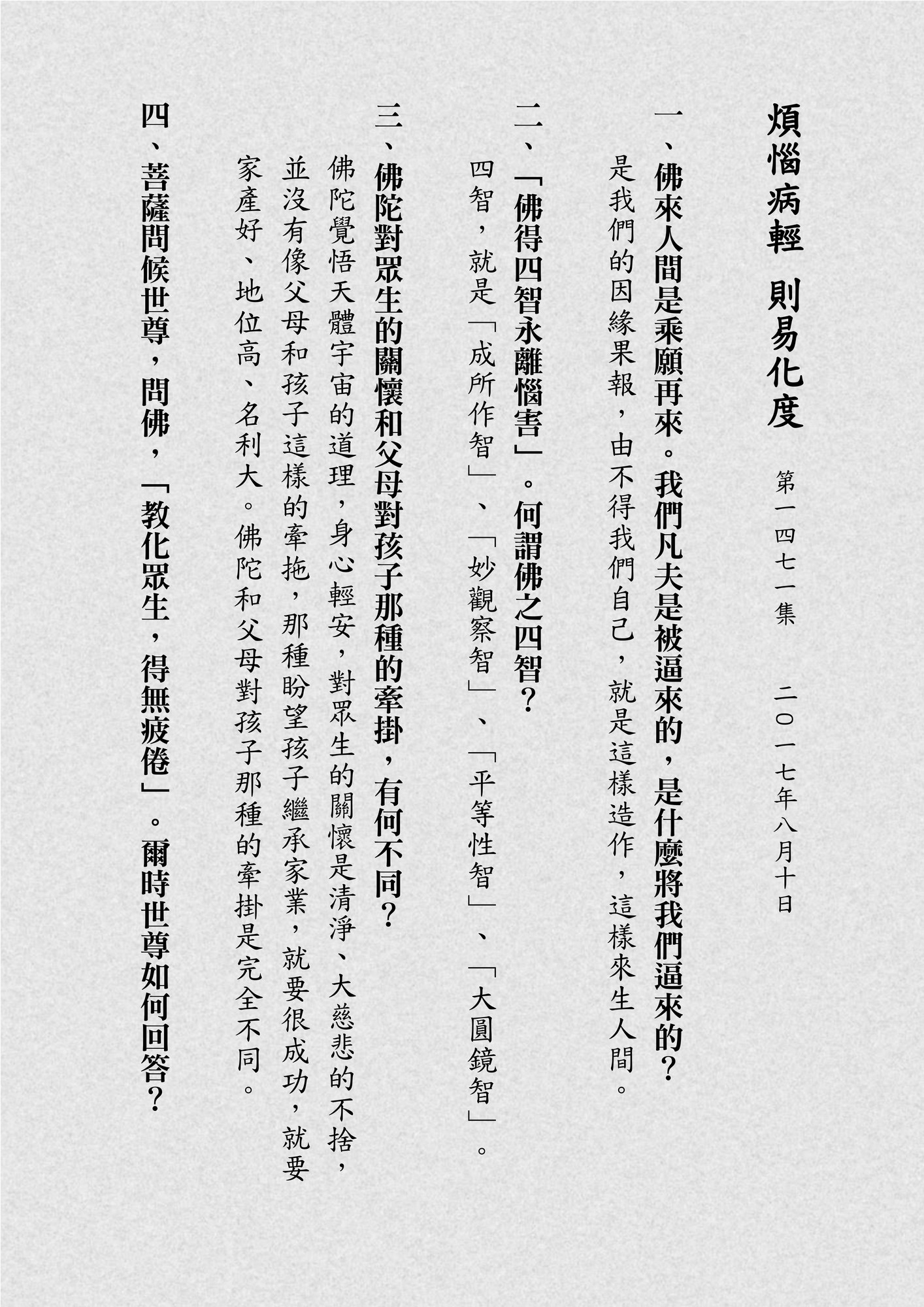 煩惱病輕 則易化度

第一四七一集 二〇一七年八月十日

一、佛來人間是乘願再來。我們凡夫是被逼來的，是什麼將我們逼來的？

是我們的因緣果報，由不得我們自己，就是這樣造作，這樣來生人間。

二、「佛得四智永離惱害」。何謂佛之四智？

四智，就是「成所作智」、「妙觀察智」、「平等性智」、「大圓鏡智」。

三、佛陀對眾生的關懷和父母對孩子那種的牽掛，有何不同？

佛陀覺悟天體宇宙的道理，身心輕安，對眾生的關懷是清淨、大慈悲的不捨，並沒有像父母和孩子這樣的牽拖，那種盼望孩子繼承家業，就要很成功，就要家產好、地位高、名利大。佛陀和父母對孩子那種的牽掛是完全不同。

四、菩薩問候世尊，問佛，「教化眾生，得無疲倦」。爾時世尊如何回答？